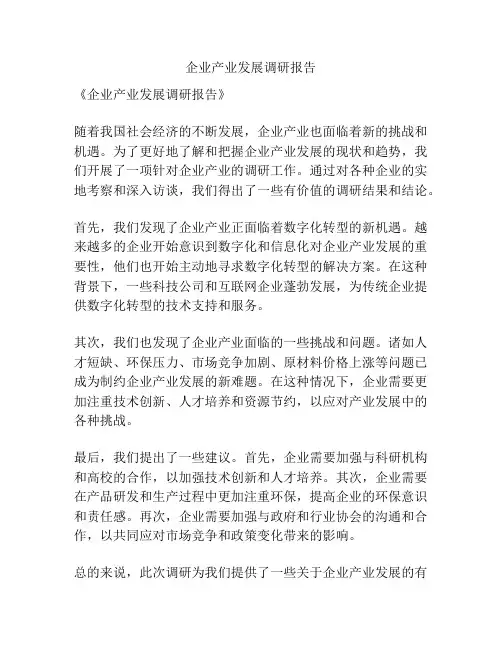 企业产业发展调研报告

《企业产业发展调研报告》

随着我国社会经济的不断发展，企业产业也面临着新的挑战和机遇。为了更好地了解和把握企业产业发展的现状和趋势，我们开展了一项针对企业产业的调研工作。通过对各种企业的实地考察和深入访谈，我们得出了一些有价值的调研结果和结论。

首先，我们发现了企业产业正面临着数字化转型的新机遇。越来越多的企业开始意识到数字化和信息化对企业产业发展的重要性，他们也开始主动地寻求数字化转型的解决方案。在这种背景下，一些科技公司和互联网企业蓬勃发展，为传统企业提供数字化转型的技术支持和服务。

其次，我们也发现了企业产业面临的一些挑战和问题。诸如人才短缺、环保压力、市场竞争加剧、原材料价格上涨等问题已成为制约企业产业发展的新难题。在这种情况下，企业需要更加注重技术创新、人才培养和资源节约，以应对产业发展中的各种挑战。

最后，我们提出了一些建议。首先，企业需要加强与科研机构和高校的合作，以加强技术创新和人才培养。其次，企业需要在产品研发和生产过程中更加注重环保，提高企业的环保意识和责任感。再次，企业需要加强与政府和行业协会的沟通和合作，以共同应对市场竞争和政策变化带来的影响。

总的来说，此次调研为我们提供了一些关于企业产业发展的有